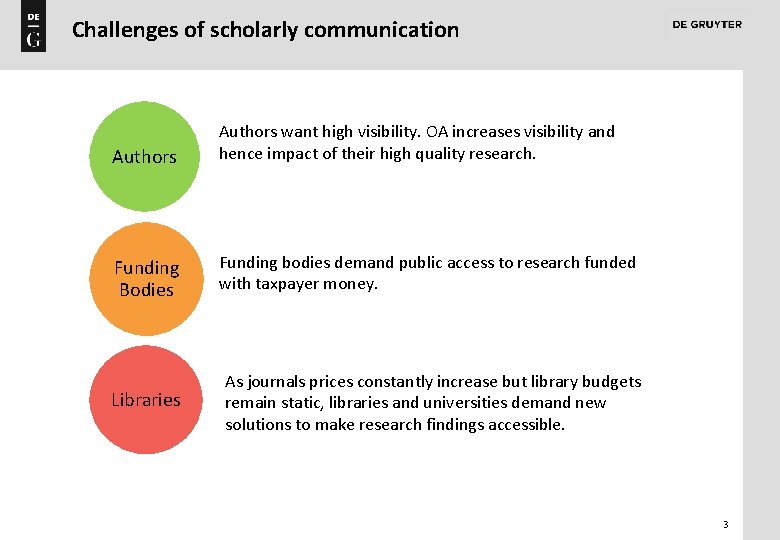 DE
G

Challenges of scholarly communication

DE GRUYTER

Authors

Authors want high visibility. OA increases visibility and hence impact of their high quality research.

Funding Bodies

Funding bodies demand public access to research funded with taxpayer money.

Libraries

As journals prices constantly increase but library budgets remain static, libraries and universities demand new solutions to make research findings accessible.

3